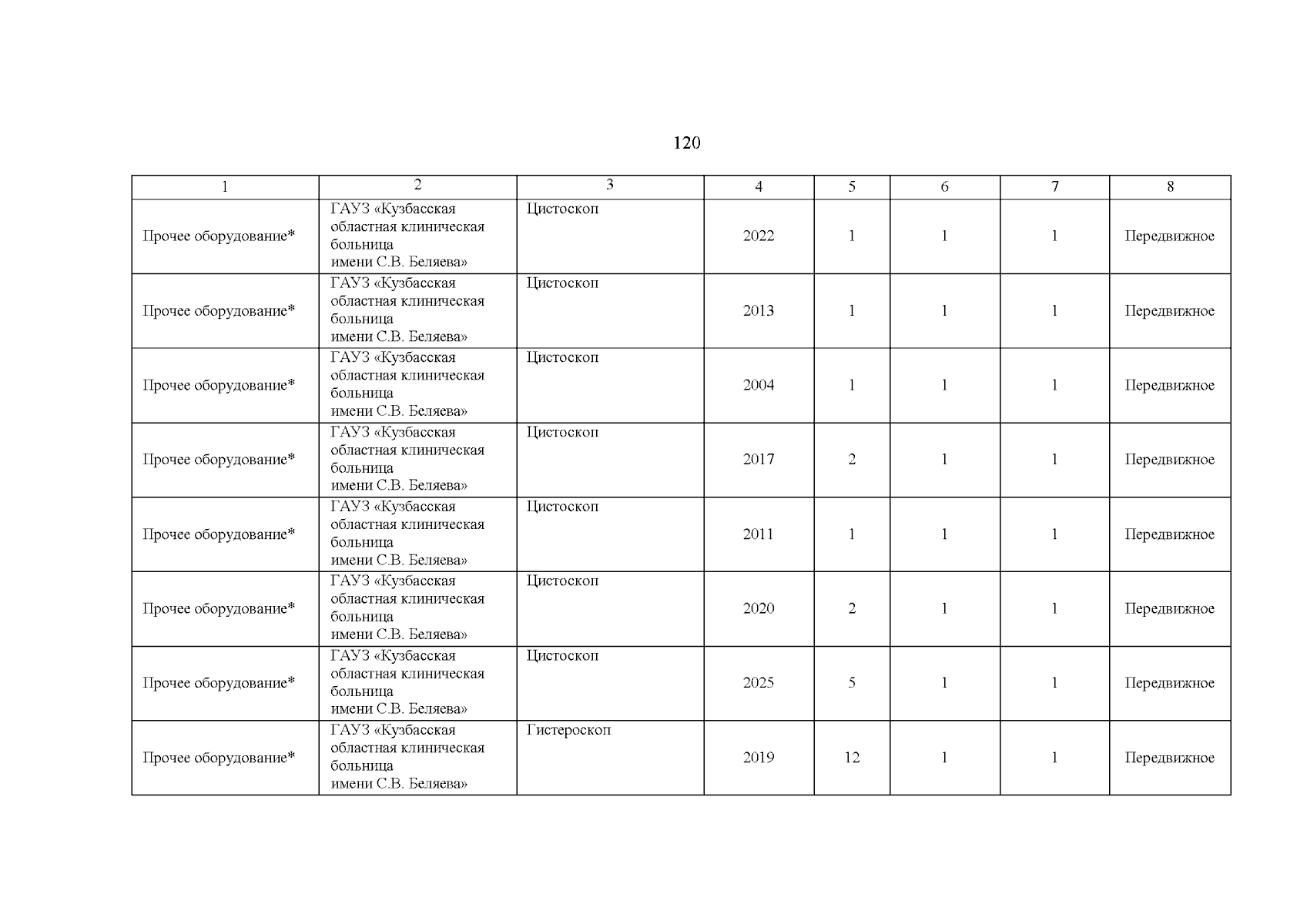 120

| 1 | 2 | 3 | 4 | 5 | 6 | 7 | 8 |
|---|---|---|---|---|---|---|---|
| Прочее оборудование* | ГАУЗ «Кузбасская областная клиническая больница имени С.В. Беляева» | Цистоскоп | 2022 | 1 | 1 | 1 | Передвижное |
| Прочее оборудование* | ГАУЗ «Кузбасская областная клиническая больница имени С.В. Беляева» | Цистоскоп | 2013 | 1 | 1 | 1 | Передвижное |
| Прочее оборудование* | ГАУЗ «Кузбасская областная клиническая больница имени С.В. Беляева» | Цистоскоп | 2004 | 1 | 1 | 1 | Передвижное |
| Прочее оборудование* | ГАУЗ «Кузбасская областная клиническая больница имени С.В. Беляева» | Цистоскоп | 2017 | 2 | 1 | 1 | Передвижное |
| Прочее оборудование* | ГАУЗ «Кузбасская областная клиническая больница имени С.В. Беляева» | Цистоскоп | 2011 | 1 | 1 | 1 | Передвижное |
| Прочее оборудование* | ГАУЗ «Кузбасская областная клиническая больница имени С.В. Беляева» | Цистоскоп | 2020 | 2 | 1 | 1 | Передвижное |
| Прочее оборудование* | ГАУЗ «Кузбасская областная клиническая больница имени С.В. Беляева» | Цистоскоп | 2025 | 5 | 1 | 1 | Передвижное |
| Прочее оборудование* | ГАУЗ «Кузбасская областная клиническая больница имени С.В. Беляева» | Гистероскоп | 2019 | 12 | 1 | 1 | Передвижное |